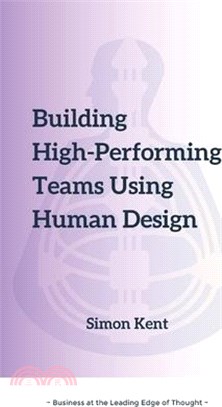 Building High-Performing Teams Using Human Design

Simon Kent

~ Business at the Leading Edge of Thought ~